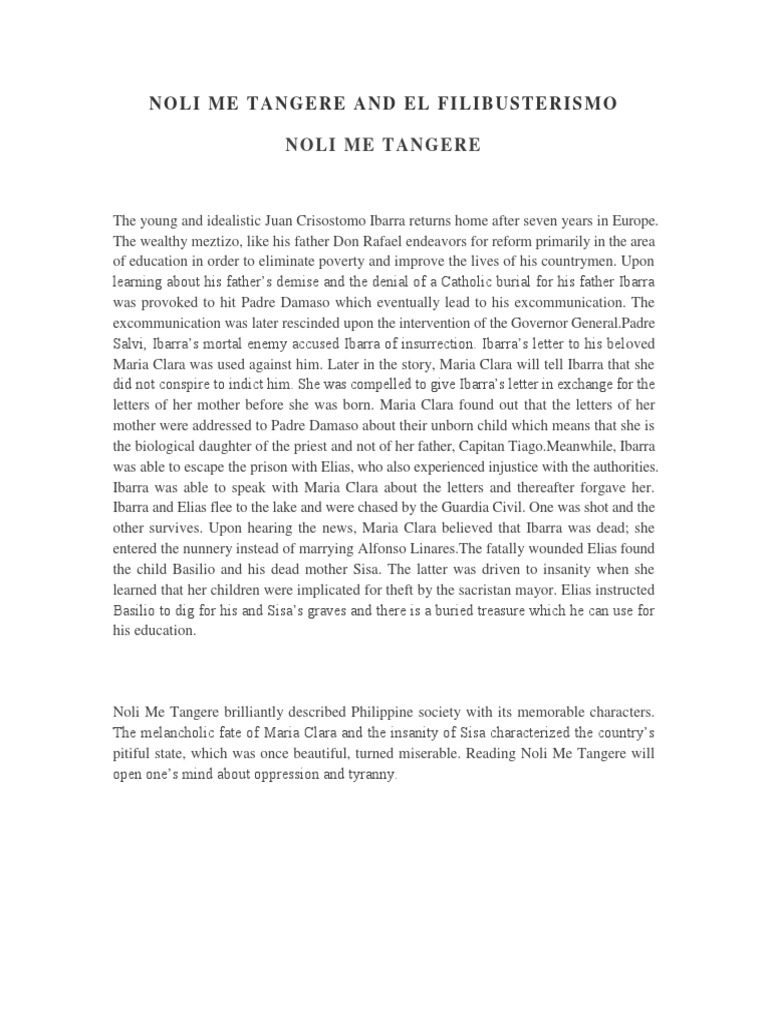 NOLI ME TANGERE AND EL FILIBUSTERISMO

NOLI ME TANGERE

The young and idealistic Juan Crisostomo Ibarra returns home after seven years in Europe. The wealthy meztizo, like his father Don Rafael endeavors for reform primarily in the area of education in order to eliminate poverty and improve the lives of his countrymen. Upon learning about his father's demise and the denial of a Catholic burial for his father Ibarra was provoked to hit Padre Damaso which eventually lead to his excommunication. The excommunication was later rescinded upon the intervention of the Governor General.Padre Salvi, Ibarra's mortal enemy accused Ibarra of insurrection. Ibarra's letter to his beloved Maria Clara was used against him. Later in the story, Maria Clara will tell Ibarra that she did not conspire to indict him. She was compelled to give Ibarra's letter in exchange for the letters of her mother before she was born. Maria Clara found out that the letters of her mother were addressed to Padre Damaso about their unborn child which means that she is the biological daughter of the priest and not of her father, Capitan Tiago.Meanwhile, Ibarra was able to escape the prison with Elias, who also experienced injustice with the authorities. Ibarra was able to speak with Maria Clara about the letters and thereafter forgave her. Ibarra and Elias flee to the lake and were chased by the Guardia Civil. One was shot and the other survives. Upon hearing the news, Maria Clara believed that Ibarra was dead; she entered the nunnery instead of marrying Alfonso Linares.The fatally wounded Elias found the child Basilio and his dead mother Sisa. The latter was driven to insanity when she learned that her children were implicated for theft by the sacristan mayor. Elias instructed Basilio to dig for his and Sisa's graves and there is a buried treasure which he can use for his education.

Noli Me Tangere brilliantly described Philippine society with its memorable characters. The melancholic fate of Maria Clara and the insanity of Sisa characterized the country's pitiful state, which was once beautiful, turned miserable. Reading Noli Me Tangere will open one's mind about oppression and tyranny.